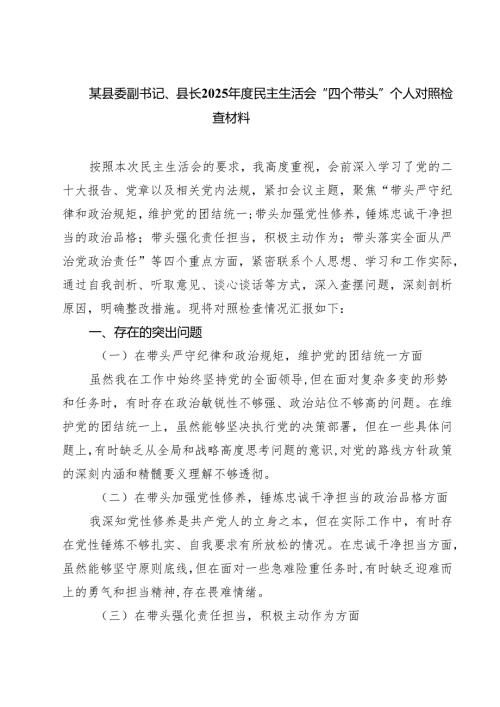 某县委副书记、县长2025年度民主生活会“四个带头”个人对照检查材料

按照本次民主生活会的要求，我高度重视，会前深入学习了党的二十大报告、党章以及相关党内法规，紧扣会议主题，聚焦“带头严守纪律和政治规矩，维护党的团结统一；带头加强党性修养，锤炼忠诚干净担当的政治品格；带头强化责任担当，积极主动作为；带头落实全面从严治党政治责任”等四个重点方面，紧密联系个人思想、学习和工作实际，通过自我剖析、听取意见、谈心谈话等方式，深入查摆问题，深刻剖析原因，明确整改措施。现将对照检查情况汇报如下：

一、存在的突出问题

（一）在带头严守纪律和政治规矩，维护党的团结统一方面

虽然我在工作中始终坚持党的全面领导，但在面对复杂多变的形势和任务时，有时存在政治敏锐性不够强、政治站位不够高的问题。在维护党的团结统一上，虽然能够坚决执行党的决策部署，但在一些具体问题上，有时缺乏从全局和战略高度思考问题的意识，对党的路线方针政策的深刻内涵和精髓要义理解不够透彻。

（二）在带头加强党性修养，锤炼忠诚干净担当的政治品格方面

我深知党性修养是共产党人的立身之本，但在实际工作中，有时存在党性锤炼不够扎实、自我要求有所放松的情况。在忠诚干净担当方面，虽然能够坚守原则底线，但在面对一些急难险重任务时，有时缺乏迎难而上的勇气和担当精神，存在畏难情绪。

（三）在带头强化责任担当，积极主动作为方面